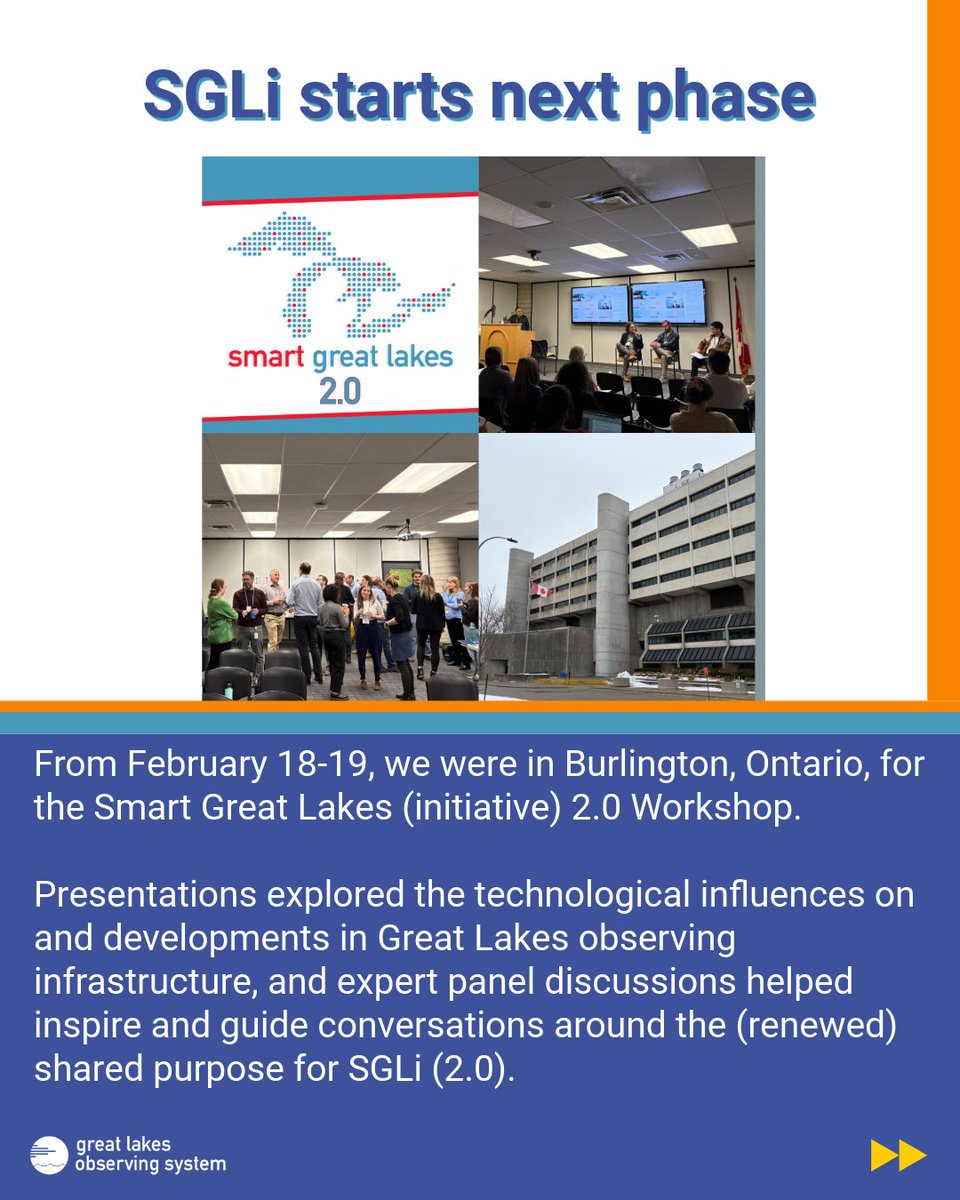 SGLi starts next phase

smart great lakes
2.0

From February 18-19, we were in Burlington, Ontario, for the Smart Great Lakes (initiative) 2.0 Workshop.

Presentations explored the technological influences on and developments in Great Lakes observing infrastructure, and expert panel discussions helped inspire and guide conversations around the (renewed) shared purpose for SGLi (2.0).

great lakes
observing system